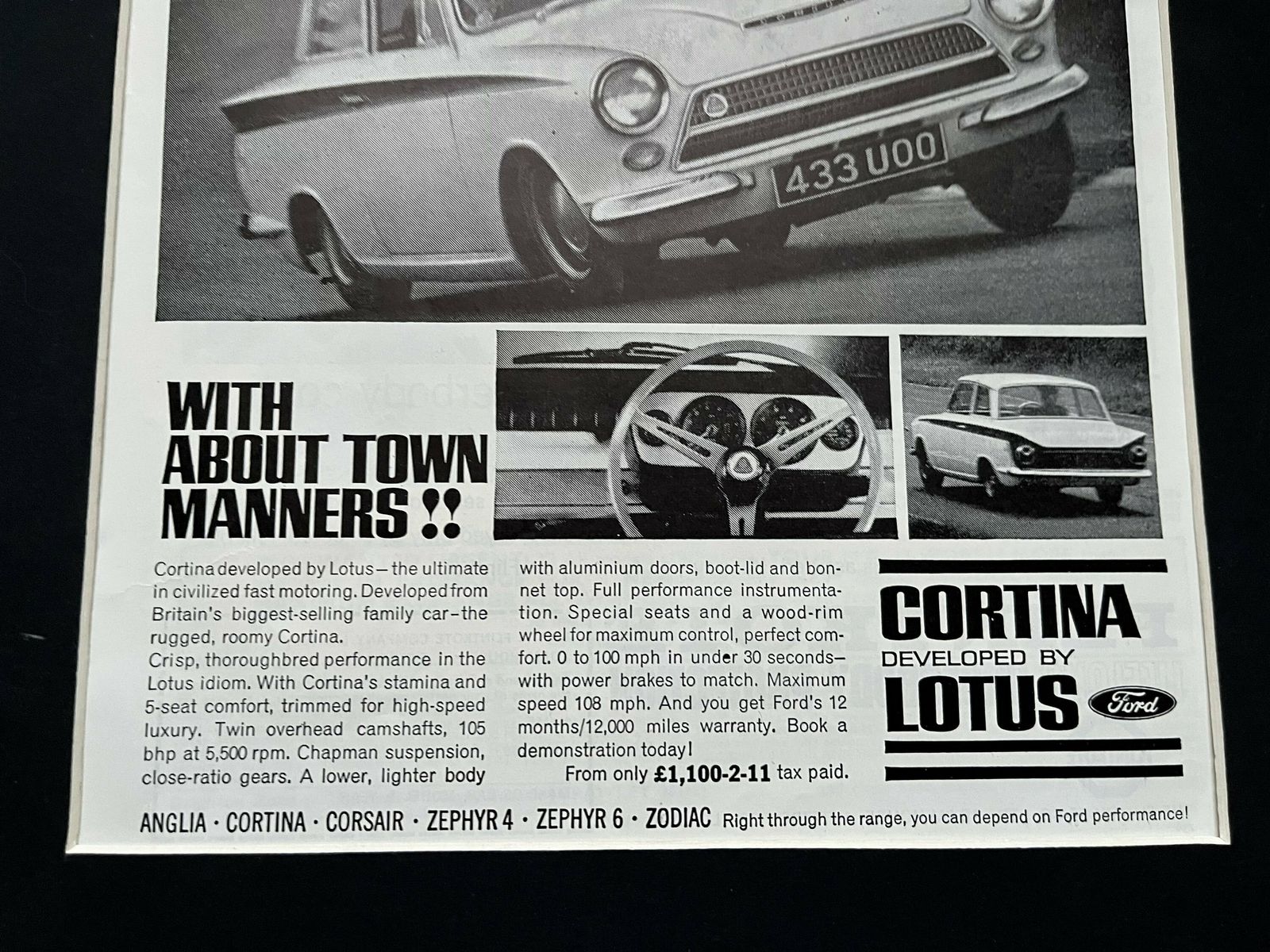 433 UOO

WITH ABOUT TOWN MANNERS !!

Cortina developed by Lotus—the ultimate in civilized fast motoring. Developed from Britain's biggest-selling family car—the rugged, roomy Cortina.
Crisp, thoroughbred performance in the Lotus idiom. With Cortina's stamina and 5-seat comfort, trimmed for high-speed luxury. Twin overhead camshafts, 105 bhp at 5,500 rpm. Chapman suspension, close-ratio gears. A lower, lighter body with aluminium doors, boot-lid and bonnet top. Full performance instrumentation. Special seats and a wood-rim wheel for maximum control, perfect comfort. 0 to 100 mph in under 30 seconds—with power brakes to match. Maximum speed 108 mph. And you get Ford's 12 months/12,000 miles warranty. Book a demonstration today!
From only £1,100-2-11 tax paid.

CORTINA
DEVELOPED BY
LOTUS
Ford

ANGLIA · CORTINA · CORSAIR · ZEPHYR 4 · ZEPHYR 6 · ZODIAC Right through the range, you can depend on Ford performance!